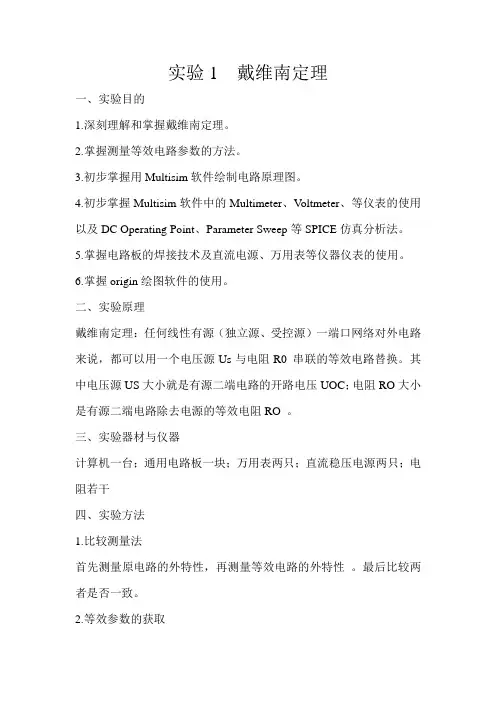 实验 1　戴维南定理

一、实验目的

1.深刻理解和掌握戴维南定理。

2.掌握测量等效电路参数的方法。

3.初步掌握用 Multisim 软件绘制电路原理图。

4.初步掌握 Multisim 软件中的 Multimeter、Voltmeter、等仪表的使用以及 DC Operating Point、Parameter Sweep 等 SPICE 仿真分析法。

5.掌握电路板的焊接技术及直流电源、万用表等仪器仪表的使用。

6.掌握 origin 绘图软件的使用。

二、实验原理

戴维南定理：任何线性有源（独立源、受控源）一端口网络对外电路来说，都可以用一个电压源 Us 与电阻 R0 串联的等效电路替换。其中电压源 US 大小就是有源二端电路的开路电压 UOC；电阻 RO 大小是有源二端电路除去电源的等效电阻 RO 。

三、实验器材与仪器

计算机一台；通用电路板一块；万用表两只；直流稳压电源两只；电阻若干

四、实验方法

1.比较测量法

首先测量原电路的外特性，再测量等效电路的外特性 。最后比较两者是否一致。

2.等效参数的获取